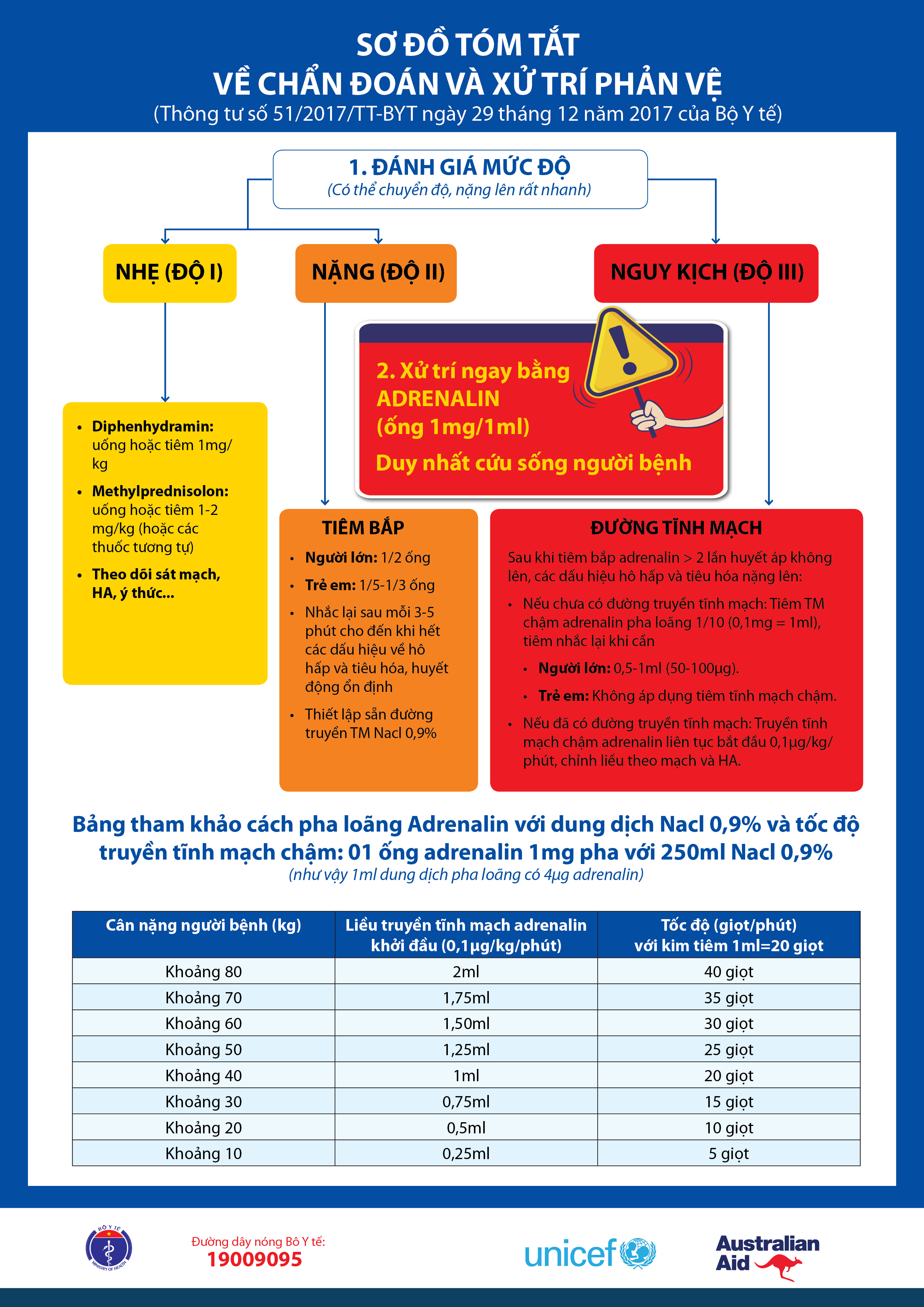 SƠ ĐỒ TÓM TẮT
VỀ CHẨN ĐOÁN VÀ XỬ TRÍ PHẢN VỆ
(Thông tư số 51/2017/TT-BYT ngày 29 tháng 12 năm 2017 của Bộ Y tế)

1. ĐÁNH GIÁ MỨC ĐỘ
(Có thể chuyển độ, nặng lên rất nhanh)

NHẸ (ĐỘ I)

NẶNG (ĐỘ II)

NGUY KỊCH (ĐỘ III)

2. Xử trí ngay bằng ADRENALIN (ống 1mg/1ml)
Duy nhất cứu sống người bệnh

• Diphenhydramin: uống hoặc tiêm 1mg/kg
• Methylprednisolon: uống hoặc tiêm 1-2 mg/kg (hoặc các thuốc tương tự)
• Theo dõi sát mạch, HA, ý thức...

TIÊM BẮP
• Người lớn: 1/2 ống
• Trẻ em: 1/5-1/3 ống
• Nhắc lại sau mỗi 3-5 phút cho đến khi hết các dấu hiệu về hô hấp và tiêu hóa, huyết động ổn định
• Thiết lập sẵn đường truyền TM Nacl 0,9%

ĐƯỜNG TĨNH MẠCH
Sau khi tiêm bắp adrenalin > 2 lần huyết áp không lên, các dấu hiệu hô hấp và tiêu hóa nặng lên:
• Nếu chưa có đường truyền tĩnh mạch: Tiêm TM chậm adrenalin pha loãng 1/10 (0,1mg = 1ml), tiêm nhắc lại khi cần
• Người lớn: 0,5-1ml (50-100µg).
• Trẻ em: Không áp dụng tiêm tĩnh mạch chậm.
• Nếu đã có đường truyền tĩnh mạch: Truyền tĩnh mạch chậm adrenalin liên tục bắt đầu 0,1µg/kg/phút, chỉnh liều theo mạch và HA.

Bảng tham khảo cách pha loãng Adrenalin với dung dịch Nacl 0,9% và tốc độ truyền tĩnh mạch chậm: 01 ống adrenalin 1mg pha với 250ml Nacl 0,9%
(như vậy 1ml dung dịch pha loãng có 4µg adrenalin)

| Cân nặng người bệnh (kg) | Liều truyền tĩnh mạch adrenalin khởi đầu (0,1µg/kg/phút) | Tốc độ (giọt/phút) với kim tiêm 1ml=20 giọt |
|---|---|---|
| Khoảng 80 | 2ml | 40 giọt |
| Khoảng 70 | 1,75ml | 35 giọt |
| Khoảng 60 | 1,50ml | 30 giọt |
| Khoảng 50 | 1,25ml | 25 giọt |
| Khoảng 40 | 1ml | 20 giọt |
| Khoảng 30 | 0,75ml | 15 giọt |
| Khoảng 20 | 0,5ml | 10 giọt |
| Khoảng 10 | 0,25ml | 5 giọt |

BỘ Y TẾ
MINISTRY OF HEALTH
Đường dây nóng Bộ Y tế:
19009095
unicef
Australian Aid